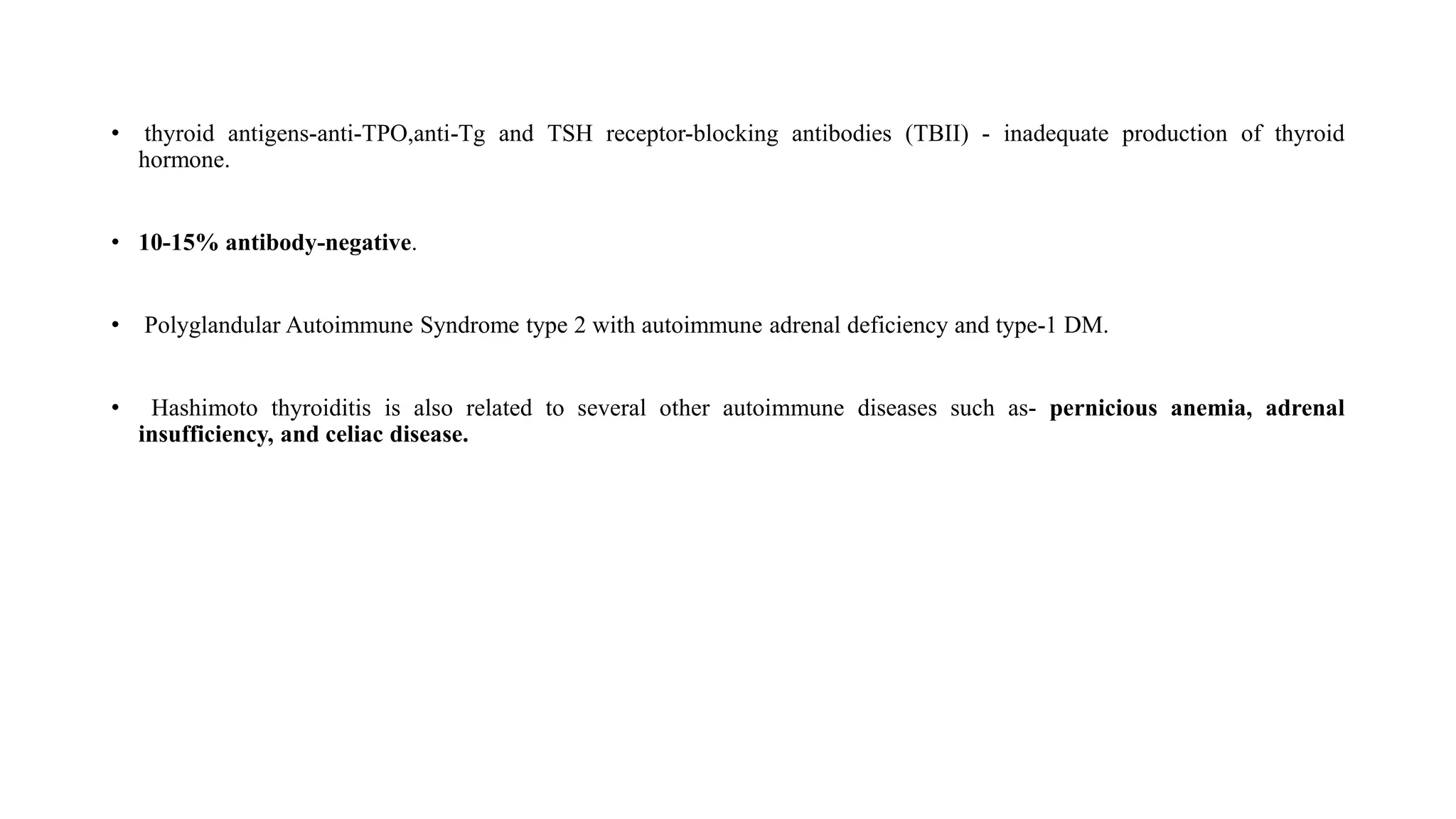 • thyroid antigens-anti-TPO,anti-Tg and TSH receptor-blocking antibodies (TBII) - inadequate production of thyroid hormone.

• 10-15% antibody-negative.

• Polyglandular Autoimmune Syndrome type 2 with autoimmune adrenal deficiency and type-1 DM.

• Hashimoto thyroiditis is also related to several other autoimmune diseases such as- pernicious anemia, adrenal insufficiency, and celiac disease.